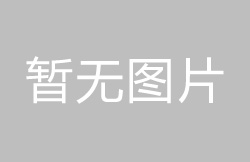 暂无图片